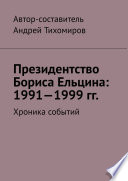 Автор-составитель
Андрей Тихомиров

Президентство Бориса Ельцина: 1991—1999 гг.

Хроника событий